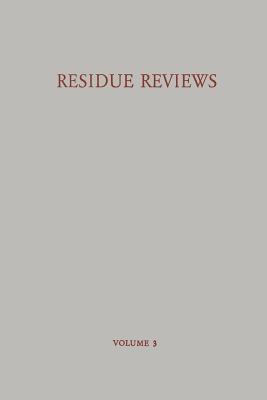 RESIDUE REVIEWS

VOLUME 3